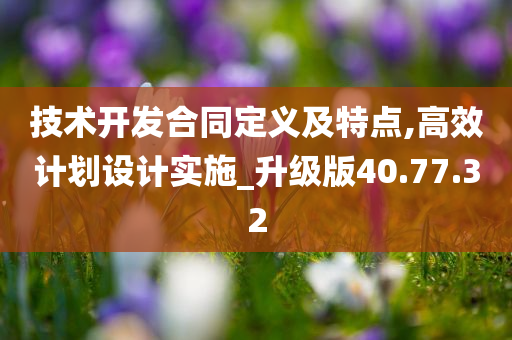 技术开发合同定义及特点,高效计划设计实施_升级版40.77.32